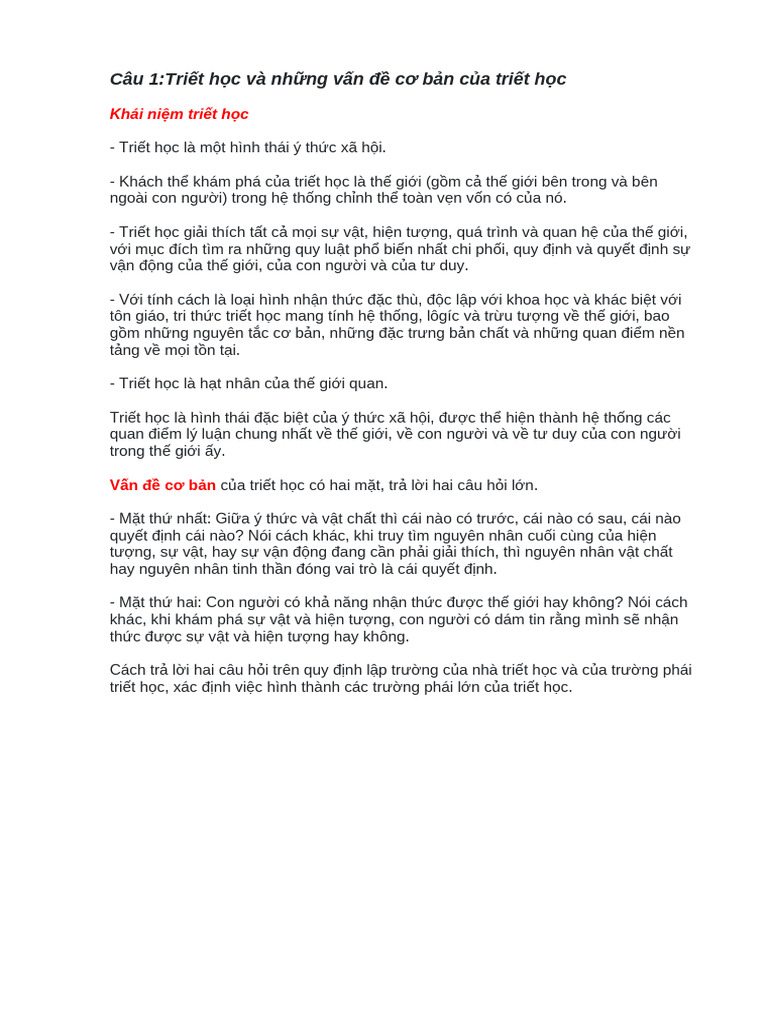 Câu 1:Triết học và những vấn đề cơ bản của triết học

Khái niệm triết học

- Triết học là một hình thái ý thức xã hội.

- Khách thể khám phá của triết học là thế giới (gồm cả thế giới bên trong và bên ngoài con người) trong hệ thống chỉnh thể toàn vẹn vốn có của nó.

- Triết học giải thích tất cả mọi sự vật, hiện tượng, quá trình và quan hệ của thế giới, với mục đích tìm ra những quy luật phổ biến nhất chi phối, quy định và quyết định sự vận động của thế giới, của con người và của tư duy.

- Với tính cách là loại hình nhận thức đặc thù, độc lập với khoa học và khác biệt với tôn giáo, tri thức triết học mang tính hệ thống, lôgíc và trừu tượng về thế giới, bao gồm những nguyên tắc cơ bản, những đặc trưng bản chất và những quan điểm nền tảng về mọi tồn tại.

- Triết học là hạt nhân của thế giới quan.

Triết học là hình thái đặc biệt của ý thức xã hội, được thể hiện thành hệ thống các quan điểm lý luận chung nhất về thế giới, về con người và về tư duy của con người trong thế giới ấy.

Vấn đề cơ bản của triết học có hai mặt, trả lời hai câu hỏi lớn.

- Mặt thứ nhất: Giữa ý thức và vật chất thì cái nào có trước, cái nào có sau, cái nào quyết định cái nào? Nói cách khác, khi truy tìm nguyên nhân cuối cùng của hiện tượng, sự vật, hay sự vận động đang cần phải giải thích, thì nguyên nhân vật chất hay nguyên nhân tinh thần đóng vai trò là cái quyết định.

- Mặt thứ hai: Con người có khả năng nhận thức được thế giới hay không? Nói cách khác, khi khám phá sự vật và hiện tượng, con người có dám tin rằng mình sẽ nhận thức được sự vật và hiện tượng hay không.

Cách trả lời hai câu hỏi trên quy định lập trường của nhà triết học và của trường phái triết học, xác định việc hình thành các trường phái lớn của triết học.